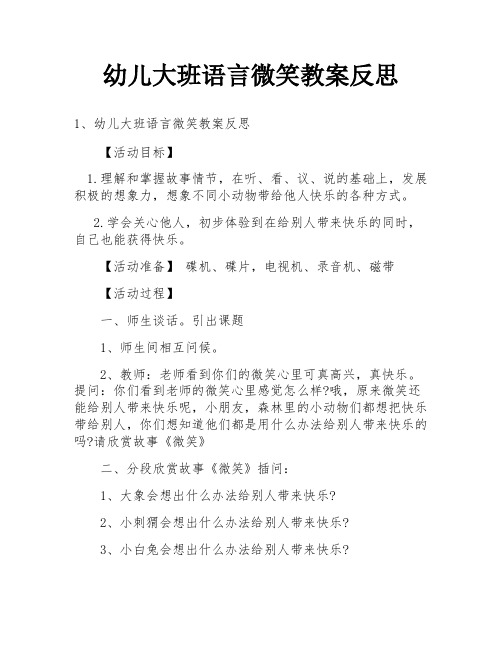 幼儿大班语言微笑教案反思

1、幼儿大班语言微笑教案反思

【活动目标】

1.理解和掌握故事情节，在听、看、议、说的基础上，发展积极的想象力，想象不同小动物带给他人快乐的各种方式。

2.学会关心他人，初步体验到在给别人带来快乐的同时，自己也能获得快乐。

【活动准备】 碟机、碟片，电视机、录音机、磁带

【活动过程】

一、师生谈话。引出课题

1、师生间相互问候。

2、教师：老师看到你们的微笑心里可真高兴，真快乐。提问：你们看到老师的微笑心里感觉怎么样?哦，原来微笑还能给别人带来快乐呢，小朋友，森林里的小动物们都想把快乐带给别人，你们想知道他们都是用什么办法给别人带来快乐的吗?请欣赏故事《微笑》

二、分段欣赏故事《微笑》插问：

1、大象会想出什么办法给别人带来快乐?

2、小刺猬会想出什么办法给别人带来快乐?

3、小白兔会想出什么办法给别人带来快乐?